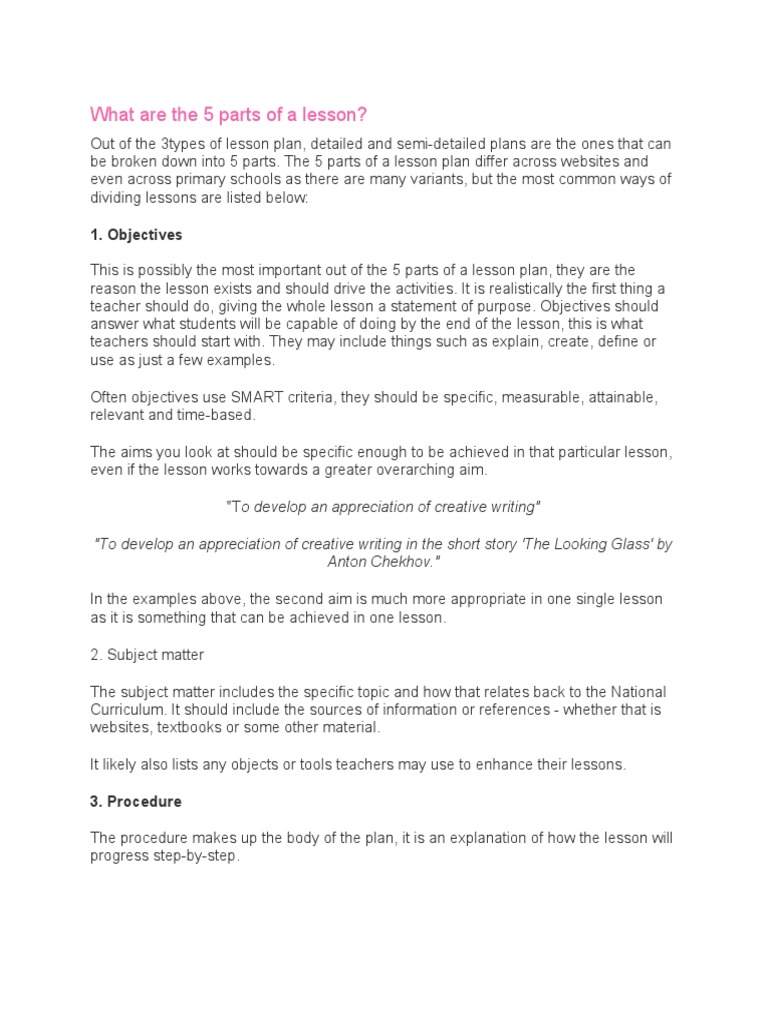 What are the 5 parts of a lesson?

Out of the 3types of lesson plan, detailed and semi-detailed plans are the ones that can be broken down into 5 parts. The 5 parts of a lesson plan differ across websites and even across primary schools as there are many variants, but the most common ways of dividing lessons are listed below:

1. Objectives

This is possibly the most important out of the 5 parts of a lesson plan, they are the reason the lesson exists and should drive the activities. It is realistically the first thing a teacher should do, giving the whole lesson a statement of purpose. Objectives should answer what students will be capable of doing by the end of the lesson, this is what teachers should start with. They may include things such as explain, create, define or use as just a few examples.

Often objectives use SMART criteria, they should be specific, measurable, attainable, relevant and time-based.

The aims you look at should be specific enough to be achieved in that particular lesson, even if the lesson works towards a greater overarching aim.

"To develop an appreciation of creative writing"

"To develop an appreciation of creative writing in the short story 'The Looking Glass' by Anton Chekhov."

In the examples above, the second aim is much more appropriate in one single lesson as it is something that can be achieved in one lesson.

2. Subject matter

The subject matter includes the specific topic and how that relates back to the National Curriculum. It should include the sources of information or references - whether that is websites, textbooks or some other material.

It likely also lists any objects or tools teachers may use to enhance their lessons.

3. Procedure

The procedure makes up the body of the plan, it is an explanation of how the lesson will progress step-by-step.